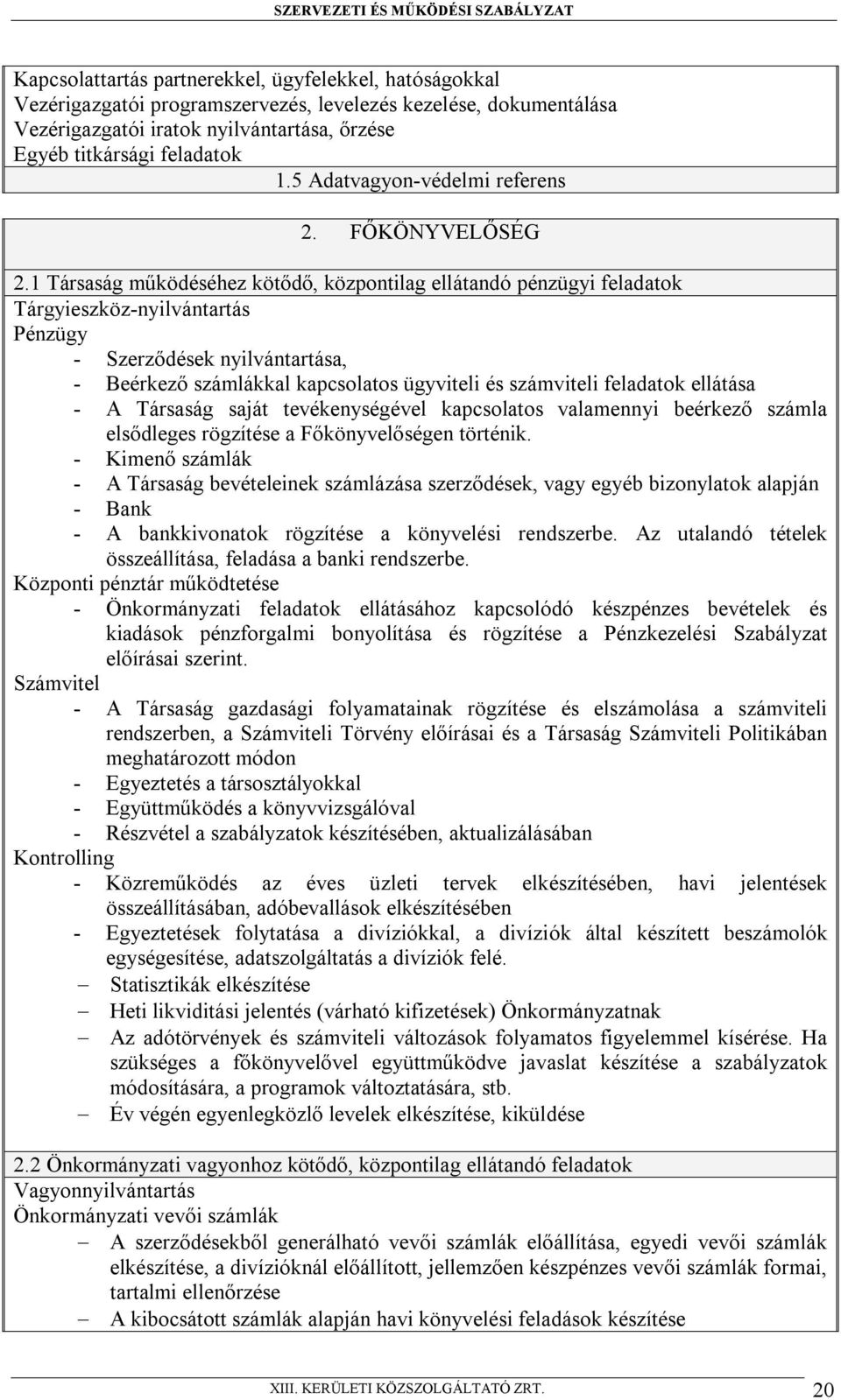 SZERVEZETI ÉS MŰKÖDÉSI SZABÁLYZAT

Kapcsolattartás partnerekkel, ügyfelekkel, hatóságokkal
Vezérigazgatói programszervezés, levelezés kezelése, dokumentálása
Vezérigazgatói iratok nyilvántartása, őrzése
Egyéb titkársági feladatok

1.5 Adatvagyon-védelmi referens

2. FŐKÖNYVELŐSÉG

2.1 Társaság működéséhez kötődő, központilag ellátandó pénzügyi feladatok
Tárgyieszköz-nyilvántartás
Pénzügy
- Szerződések nyilvántartása,
- Beérkező számlákkal kapcsolatos ügyviteli és számviteli feladatok ellátása
- A Társaság saját tevékenységével kapcsolatos valamennyi beérkező számla elsődleges rögzítése a Főkönyvelőségen történik.
- Kimenő számlák
- A Társaság bevételeinek számlázása szerződések, vagy egyéb bizonylatok alapján
- Bank
- A bankkivonatok rögzítése a könyvelési rendszerbe. Az utalandó tételek összeállítása, feladása a banki rendszerbe.
Központi pénztár működtetése
- Önkormányzati feladatok ellátásához kapcsolódó készpénzes bevételek és kiadások pénzforgalmi bonyolítása és rögzítése a Pénzkezelési Szabályzat előírásai szerint.
Számvitel
- A Társaság gazdasági folyamatainak rögzítése és elszámolása a számviteli rendszerben, a Számviteli Törvény előírásai és a Társaság Számviteli Politikában meghatározott módon
- Egyeztetés a társosztályokkal
- Együttműködés a könyvvizsgálóval
- Részvétel a szabályzatok készítésében, aktualizálásában
Kontrolling
- Közreműködés az éves üzleti tervek elkészítésében, havi jelentések összeállításában, adóbevallások elkészítésében
- Egyeztetések folytatása a divíziókkal, a divíziók által készített beszámolók egységesítése, adatszolgáltatás a divíziók felé.
– Statisztikák elkészítése
– Heti likviditási jelentés (várható kifizetések) Önkormányzatnak
– Az adótörvények és számviteli változások folyamatos figyelemmel kísérése. Ha szükséges a főkönyvelővel együttműködve javaslat készítése a szabályzatok módosítására, a programok változtatására, stb.
– Év végén egyenlegközlő levelek elkészítése, kiküldése

2.2 Önkormányzati vagyonhoz kötődő, központilag ellátandó feladatok
Vagyonnyilvántartás
Önkormányzati vevői számlák
– A szerződésekből generálható vevői számlák előállítása, egyedi vevői számlák elkészítése, a divízióknál előállított, jellemzően készpénzes vevői számlák formai, tartalmi ellenőrzése
– A kibocsátott számlák alapján havi könyvelési feladások készítése

XIII. KERÜLETI KÖZSZOLGÁLTATÓ ZRT. 20